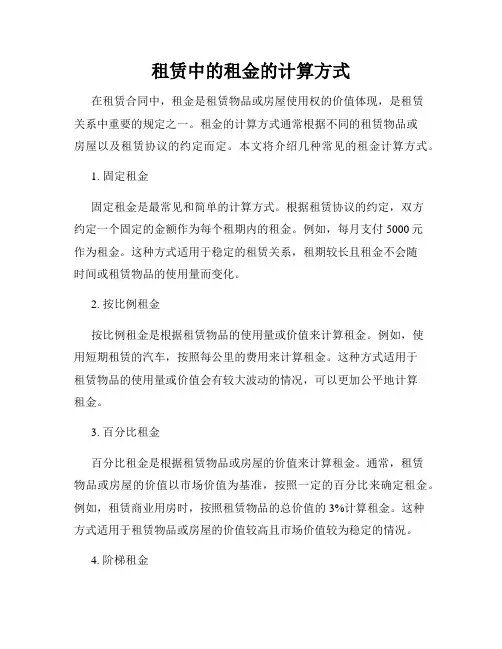 租赁中的租金的计算方式

在租赁合同中，租金是租赁物品或房屋使用权的价值体现，是租赁关系中重要的规定之一。租金的计算方式通常根据不同的租赁物品或房屋以及租赁协议的约定而定。本文将介绍几种常见的租金计算方式。

1. 固定租金

固定租金是最常见和简单的计算方式。根据租赁协议的约定，双方约定一个固定的金额作为每个租期内的租金。例如，每月支付 5000 元作为租金。这种方式适用于稳定的租赁关系，租期较长且租金不会随时间或租赁物品的使用量而变化。

2. 按比例租金

按比例租金是根据租赁物品的使用量或价值来计算租金。例如，使用短期租赁的汽车，按照每公里的费用来计算租金。这种方式适用于租赁物品的使用量或价值会有较大波动的情况，可以更加公平地计算租金。

3. 百分比租金

百分比租金是根据租赁物品或房屋的价值来计算租金。通常，租赁物品或房屋的价值以市场价值为基准，按照一定的百分比来确定租金。例如，租赁商业用房时，按照租赁物品的总价值的 3%计算租金。这种方式适用于租赁物品或房屋的价值较高且市场价值较为稳定的情况。

4. 阶梯租金